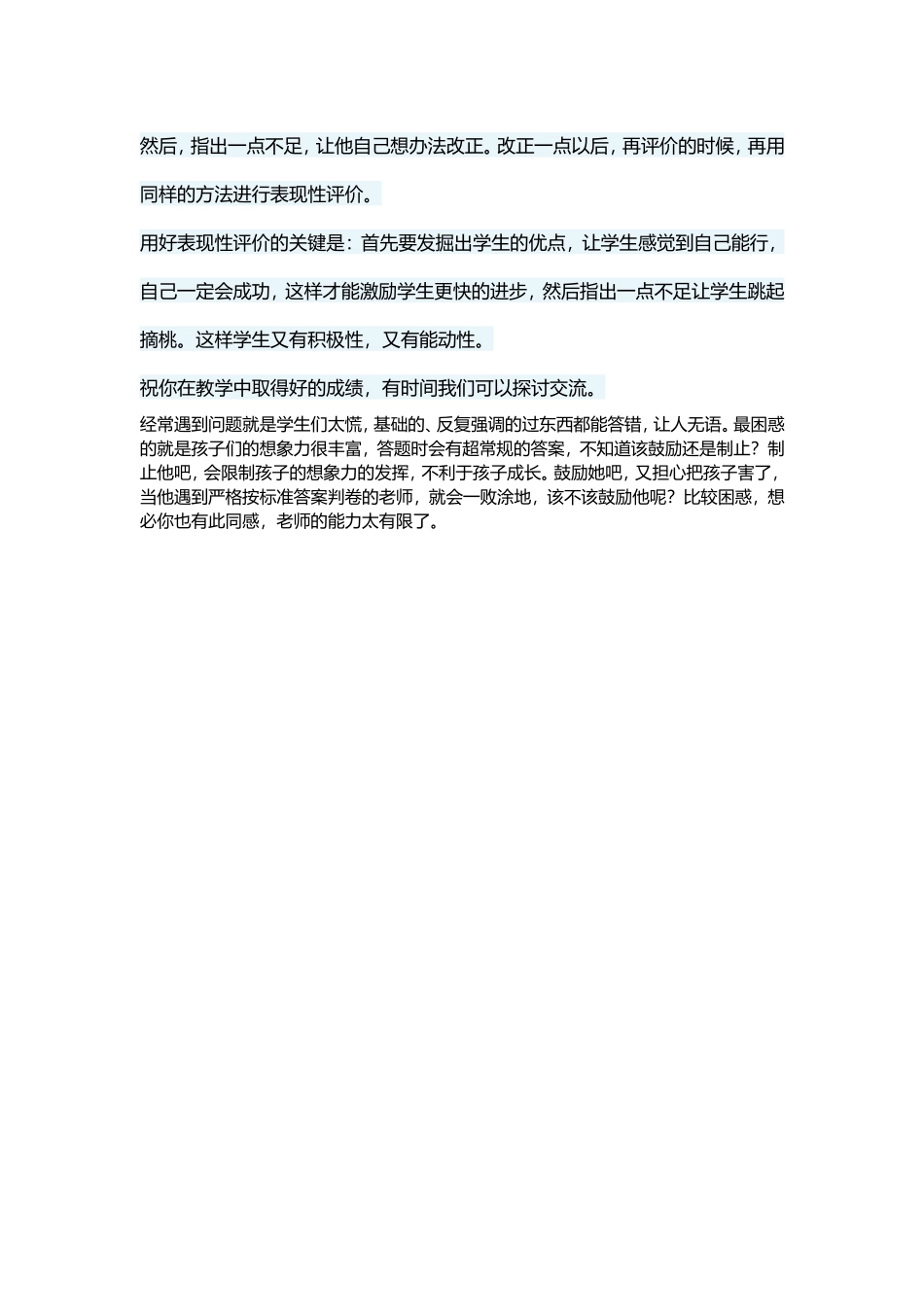 然后，指出一点不足，让他自己想办法改正。改正一点以后，再评价的时候，再用同样的方法进行表现性评价。

用好表现性评价的关键是：首先要发掘出学生的优点，让学生感觉到自己能行，自己一定会成功，这样才能激励学生更快的进步，然后指出一点不足让学生跳起摘桃。这样学生又有积极性，又有能动性。

祝你在教学中取得好的成绩，有时间我们可以探讨交流。

经常遇到问题就是学生们太慌，基础的、反复强调的过东西都能答错，让人无语。最困惑的就是孩子们的想象力很丰富，答题时会有超常规的答案，不知道该鼓励还是制止？制止他吧，会限制孩子的想象力的发挥，不利于孩子成长。鼓励她吧，又担心把孩子害了，当他遇到严格按标准答案判卷的老师，就会一败涂地，该不该鼓励他呢？比较困惑，想必你也有此同感，老师的能力太有限了。